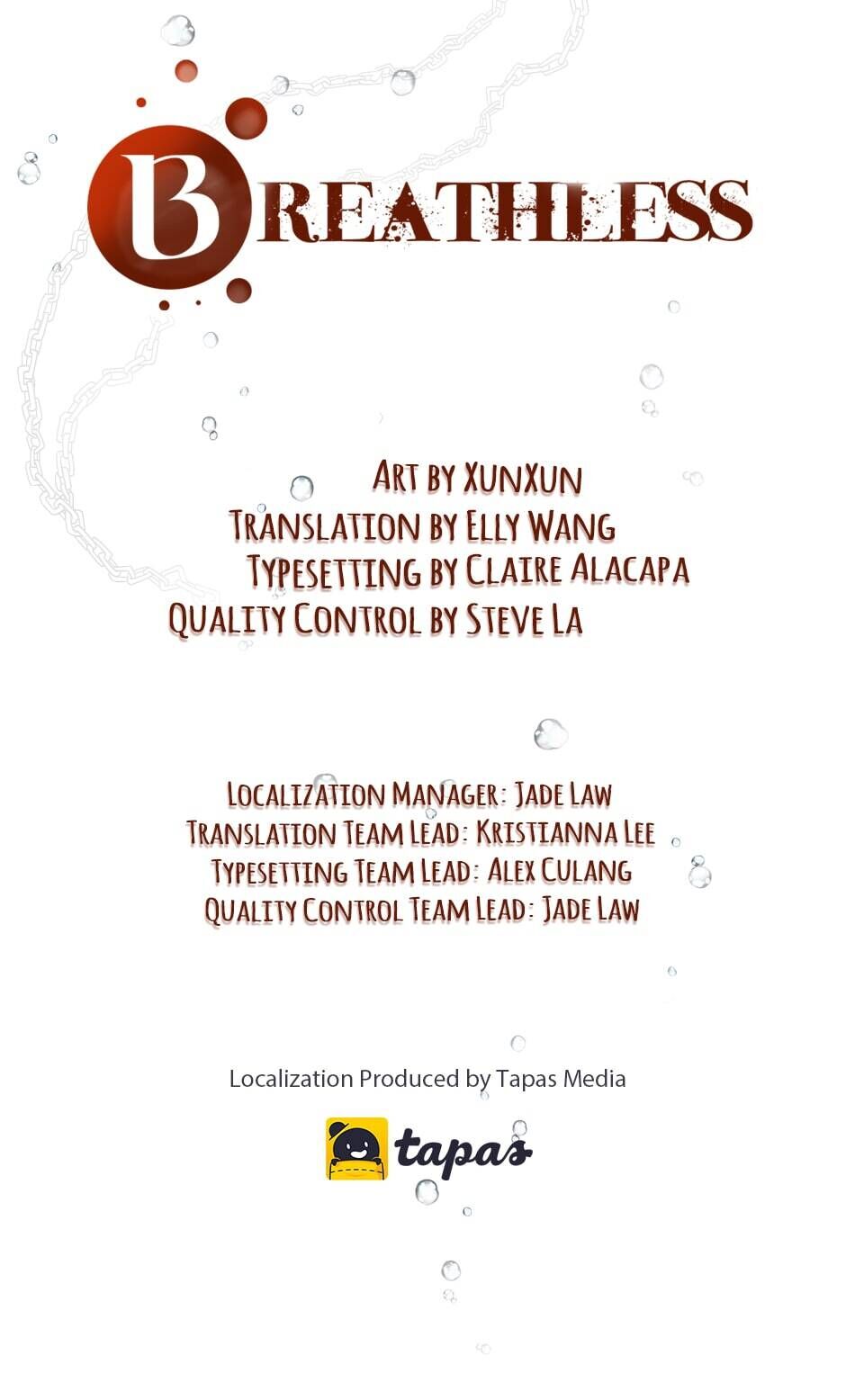 BREATHLESS

ART BY XUNXUN
TRANSLATION BY ELLY WANG
TYPESETTING BY CLAIRE ALACAPA
QUALITY CONTROL BY STEVE LA

LOCALIZATION MANAGER: JADE LAW
TRANSLATION TEAM LEAD: KRISTIANNA LEE
TYPESETTING TEAM LEAD: ALEX CULANG
QUALITY CONTROL TEAM LEAD: JADE LAW

Localization Produced by Tapas Media

tapas